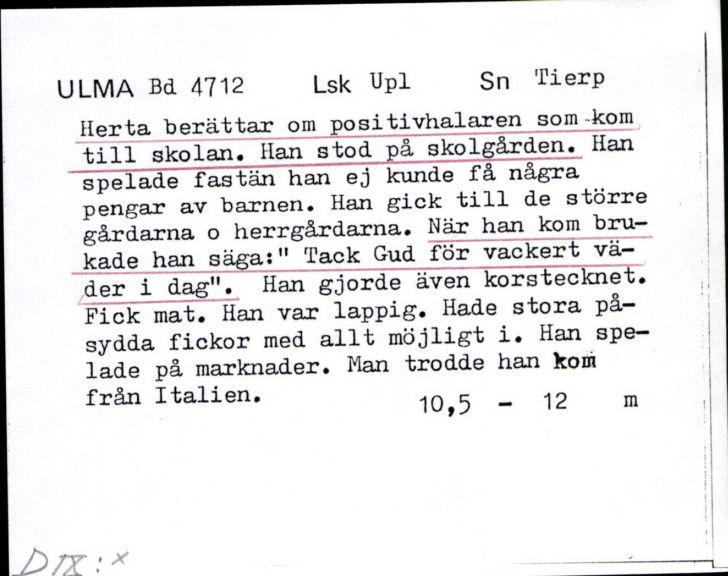 ULMA Bd 4712 Lsk Upl Sn Tierp

Herta berättar om positivhalaren som kom till skolan. Han stod på skolgården. Han spelade fastän han ej kunde få några pengar av barnen. Han gick till de större gårdarna o herrgårdarna. När han kom brukade han säga:" Tack Gud för vackert väder i dag". Han gjorde även korstecknet. Fick mat. Han var lappig. Hade stora påsydda fickor med allt möjligt i. Han spelade på marknader. Man trodde han kom från Italien. 10,5 - 12 m

DIX:x